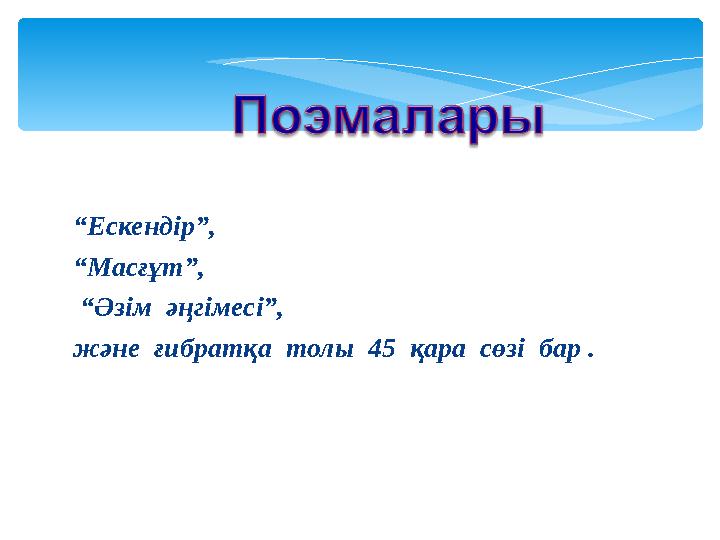 Поэмалары

“Ескендір”,

“Масғұт”,

“Әзім әңгімесі”,

және ғибратқа толы 45 қара сөзі бар .